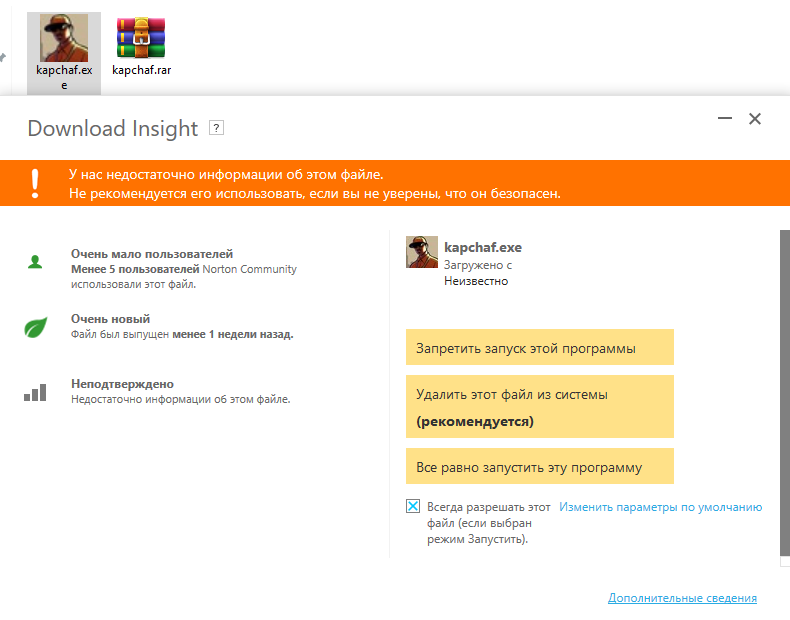 kapchaf.exe

kapchaf.rar

Download Insight ?

У нас недостаточно информации об этом файле.
Не рекомендуется его использовать, если вы не уверены, что он безопасен.

Очень мало пользователей
Менее 5 пользователей Norton Community использовали этот файл.

Очень новый
Файл был выпущен менее 1 недели назад.

Неподтверждено
Недостаточно информации об этом файле.

kapchaf.exe
Загружено с
Неизвестно

Запретить запуск этой программы

Удалить этот файл из системы
(рекомендуется)

Все равно запустить эту программу

Всегда разрешать этот файл (если выбран режим Запустить).

Изменить параметры по умолчанию

Дополнительные сведения